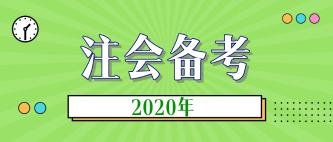 注会备考

2020年